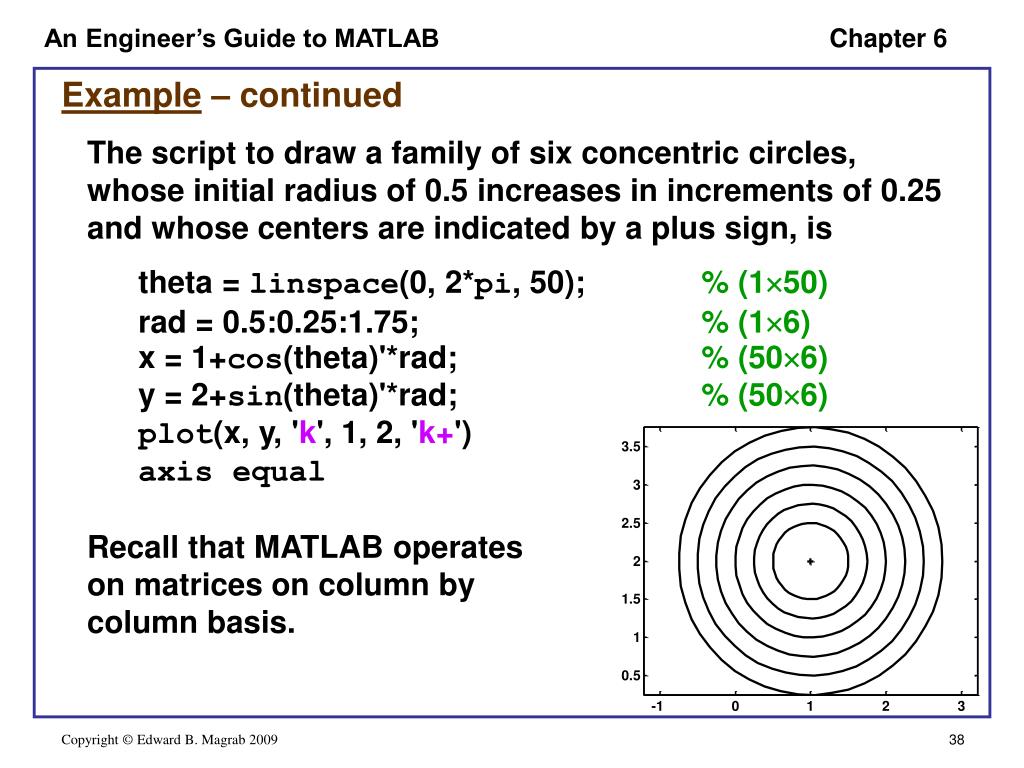 An Engineer's Guide to MATLAB

Chapter 6

Example – continued

The script to draw a family of six concentric circles, whose initial radius of 0.5 increases in increments of 0.25 and whose centers are indicated by a plus sign, is

theta = linspace(0, 2*pi, 50); % (1$\times$50)
rad = 0.5:0.25:1.75; % (1$\times$6)
x = 1+cos(theta)'*rad; % (50$\times$6)
y = 2+sin(theta)'*rad; % (50$\times$6)
plot(x, y, 'k', 1, 2, 'k+')
axis equal

Recall that MATLAB operates on matrices on column by column basis.

3.5
3
2.5
2
1.5
1
0.5
-1
0
1
2
3

Copyright © Edward B. Magrab 2009

38